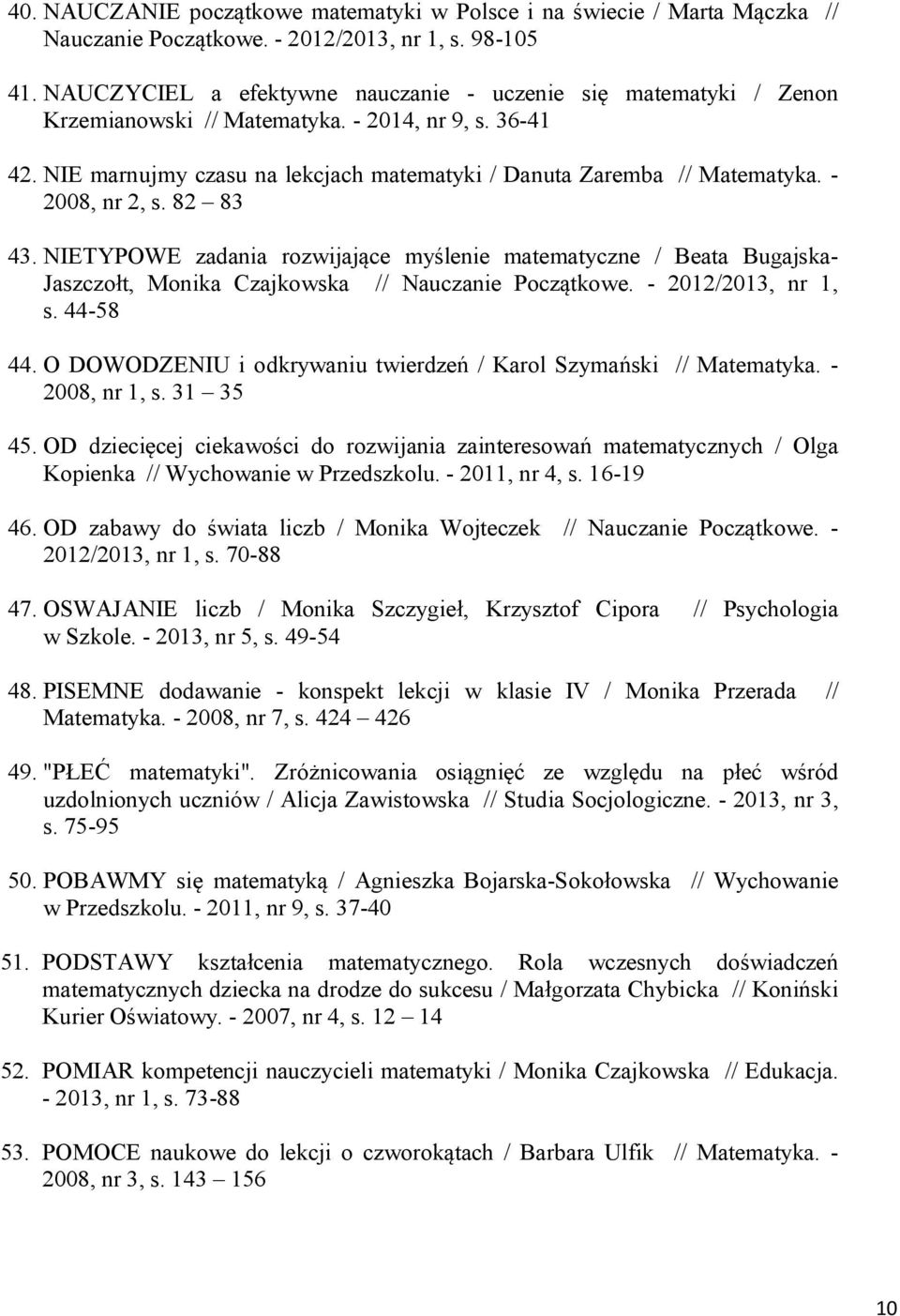 40. NAUCZANIE początkowe matematyki w Polsce i na świecie / Marta Mączka // Nauczanie Początkowe. - 2012/2013, nr 1, s. 98-105

41. NAUCZYCIEL a efektywne nauczanie - uczenie się matematyki / Zenon Krzemianowski // Matematyka. - 2014, nr 9, s. 36-41

42. NIE marnujmy czasu na lekcjach matematyki / Danuta Zaremba // Matematyka. - 2008, nr 2, s. 82 – 83

43. NIETYPOWE zadania rozwijające myślenie matematyczne / Beata Bugajska-Jaszczołt, Monika Czajkowska // Nauczanie Początkowe. - 2012/2013, nr 1, s. 44-58

44. O DOWODZENIU i odkrywaniu twierdzeń / Karol Szymański // Matematyka. - 2008, nr 1, s. 31 – 35

45. OD dziecięcej ciekawości do rozwijania zainteresowań matematycznych / Olga Kopienka // Wychowanie w Przedszkolu. - 2011, nr 4, s. 16-19

46. OD zabawy do świata liczb / Monika Wojteczek // Nauczanie Początkowe. - 2012/2013, nr 1, s. 70-88

47. OSWAJANIE liczb / Monika Szczygieł, Krzysztof Cipora // Psychologia w Szkole. - 2013, nr 5, s. 49-54

48. PISEMNE dodawanie - konspekt lekcji w klasie IV / Monika Przerada // Matematyka. - 2008, nr 7, s. 424 – 426

49. "PŁEĆ matematyki". Zróżnicowania osiągnięć ze względu na płeć wśród uzdolnionych uczniów / Alicja Zawistowska // Studia Socjologiczne. - 2013, nr 3, s. 75-95

50. POBAWMY się matematyką / Agnieszka Bojarska-Sokołowska // Wychowanie w Przedszkolu. - 2011, nr 9, s. 37-40

51. PODSTAWY kształcenia matematycznego. Rola wczesnych doświadczeń matematycznych dziecka na drodze do sukcesu / Małgorzata Chybicka // Koniński Kurier Oświatowy. - 2007, nr 4, s. 12 – 14

52. POMIAR kompetencji nauczycieli matematyki / Monika Czajkowska // Edukacja. - 2013, nr 1, s. 73-88

53. POMOCE naukowe do lekcji o czworokątach / Barbara Ulfik // Matematyka. - 2008, nr 3, s. 143 – 156

10